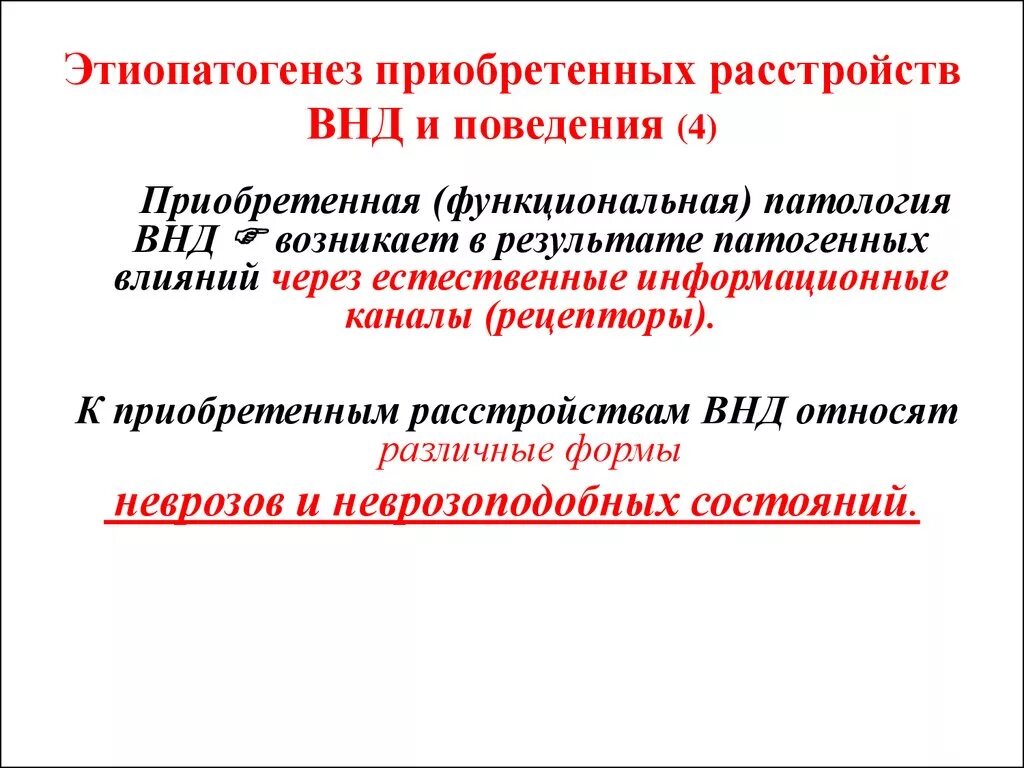 Этиопатогенез приобретенных расстройств ВНД и поведения (4)

Приобретенная (функциональная) патология ВНД ☞ возникает в результате патогенных влияний через естественные информационные каналы (рецепторы).

К приобретенным расстройствам ВНД относят различные формы

неврозов и неврозоподобных состояний.